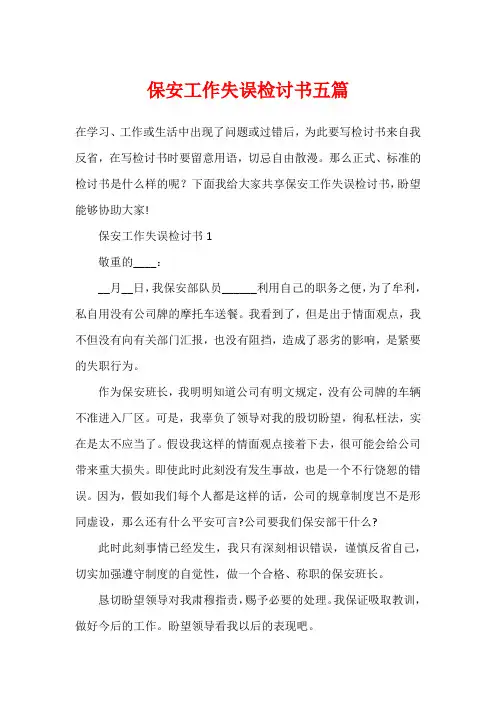 保安工作失误检讨书五篇

在学习、工作或生活中出现了问题或过错后，为此要写检讨书来自我反省，在写检讨书时要留意用语，切忌自由散漫。那么正式、标准的检讨书是什么样的呢？下面我给大家共享保安工作失误检讨书，盼望能够协助大家!

保安工作失误检讨书 1

敬重的____：

__月__日，我保安部队员______利用自己的职务之便，为了牟利，私自用没有公司牌的摩托车送餐。我看到了，但是出于情面观点，我不但没有向有关部门汇报，也没有阻挡，造成了恶劣的影响，是紧要的失职行为。

作为保安班长，我明明知道公司有明文规定，没有公司牌的车辆不准进入厂区。可是，我辜负了领导对我的殷切盼望，徇私枉法，实在是太不应当了。假设我这样的情面观点接着下去，很可能会给公司带来重大损失。即使此时此刻没有发生事故，也是一个不行饶恕的错误。因为，假如我们每个人都是这样的话，公司的规章制度岂不是形同虚设，那么还有什么平安可言?公司要我们保安部干什么?

此时此刻事情已经发生，我只有深刻相识错误，谨慎反省自己，切实加强遵守制度的自觉性，做一个合格、称职的保安班长。

恳切盼望领导对我肃穆指责，赐予必要的处理。我保证吸取教训，做好今后的工作。盼望领导看我以后的表现吧。